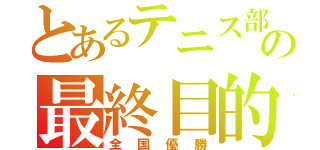 とあるテニス部の
最終目的
全国優勝